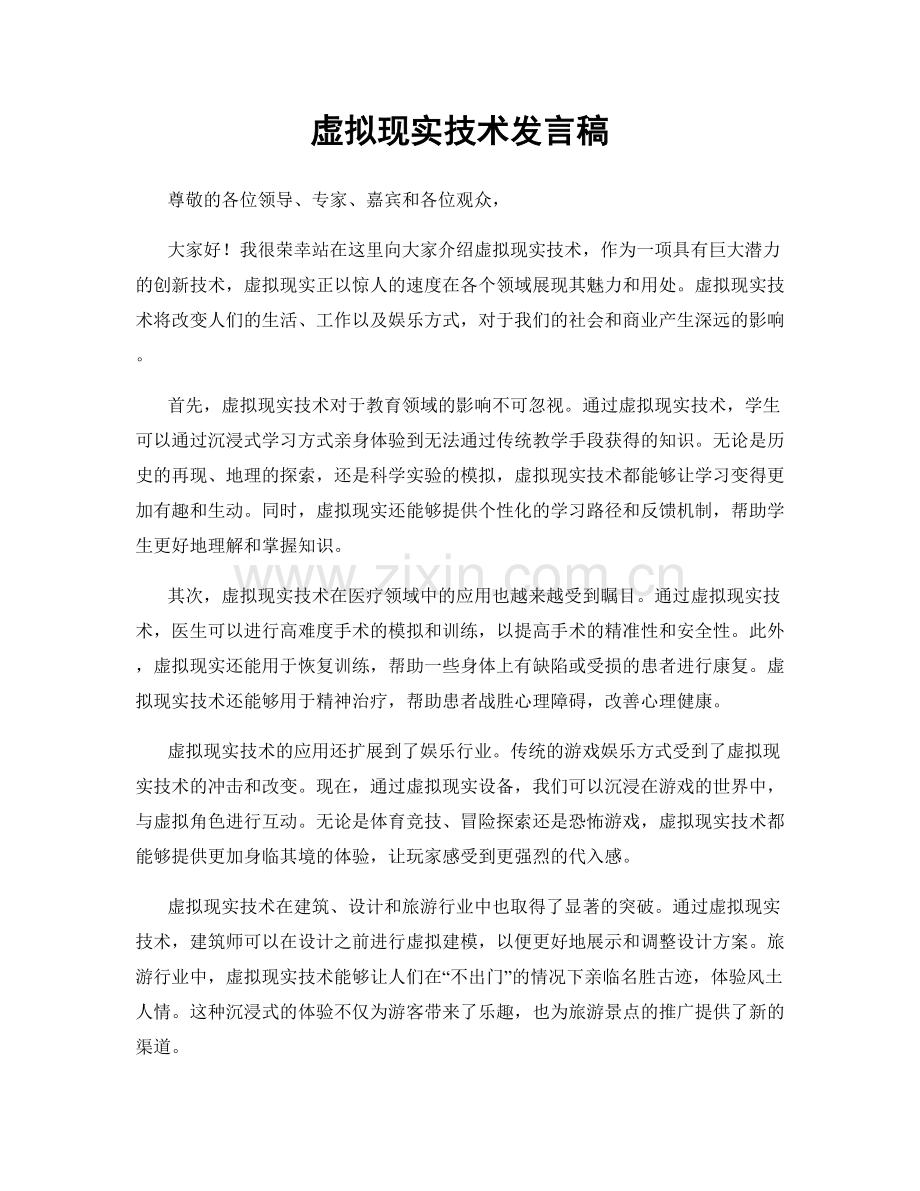 虚拟现实技术发言稿

尊敬的各位领导、专家、嘉宾和各位观众，

大家好！我很荣幸站在这里向大家介绍虚拟现实技术，作为一项具有巨大潜力的创新技术，虚拟现实正以惊人的速度在各个领域展现其魅力和用处。虚拟现实技术将改变人们的生活、工作以及娱乐方式，对于我们的社会和商业产生深远的影响。

首先，虚拟现实技术对于教育领域的影响不可忽视。通过虚拟现实技术，学生可以通过沉浸式学习方式亲身体验到无法通过传统教学手段获得的知识。无论是历史的再现、地理的探索，还是科学实验的模拟，虚拟现实技术都能够让学习变得更加有趣和生动。同时，虚拟现实还能够提供个性化的学习路径和反馈机制，帮助学生更好地理解和掌握知识。

其次，虚拟现实技术在医疗领域中的应用也越来越受到瞩目。通过虚拟现实技术，医生可以进行高难度手术的模拟和训练，以提高手术的精准性和安全性。此外，虚拟现实还能用于恢复训练，帮助一些身体上有缺陷或受损的患者进行康复。虚拟现实技术还能够用于精神治疗，帮助患者战胜心理障碍，改善心理健康。

虚拟现实技术的应用还扩展到了娱乐行业。传统的游戏娱乐方式受到了虚拟现实技术的冲击和改变。现在，通过虚拟现实设备，我们可以沉浸在游戏的世界中，与虚拟角色进行互动。无论是体育竞技、冒险探索还是恐怖游戏，虚拟现实技术都能够提供更加身临其境的体验，让玩家感受到更强烈的代入感。

虚拟现实技术在建筑、设计和旅游行业中也取得了显著的突破。通过虚拟现实技术，建筑师可以在设计之前进行虚拟建模，以便更好地展示和调整设计方案。旅游行业中，虚拟现实技术能够让人们在“不出门”的情况下亲临名胜古迹，体验风土人情。这种沉浸式的体验不仅为游客带来了乐趣，也为旅游景点的推广提供了新的渠道。

www.zixin.com.cn